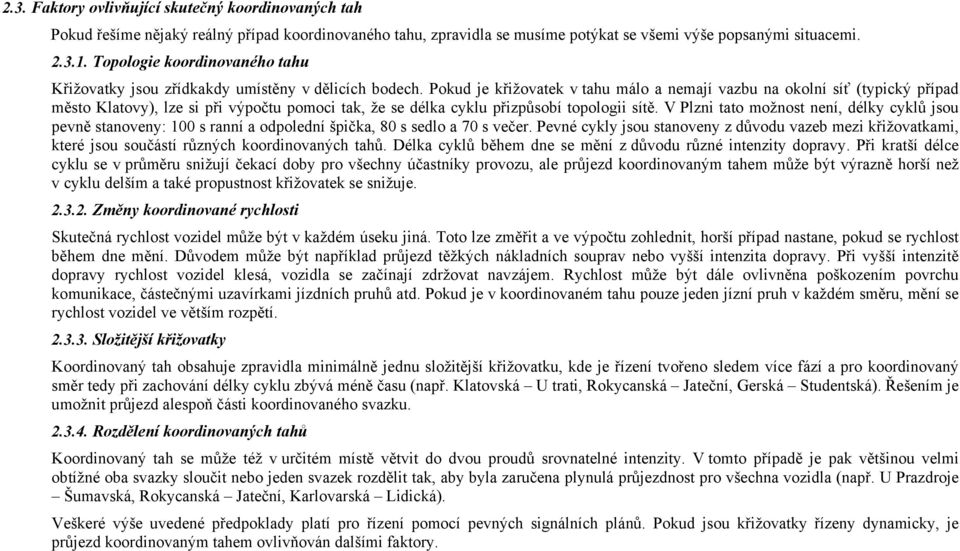 2.3. Faktory ovlivňující skutečný koordinovaných tah

Pokud řešíme nějaký reálný případ koordinovaného tahu, zpravidla se musíme potýkat se všemi výše popsanými situacemi.

2.3.1. Topologie koordinovaného tahu

Křižovatky jsou zřídkakdy umístěny v dělicích bodech. Pokud je křižovatek v tahu málo a nemají vazbu na okolní síť (typický případ město Klatovy), lze si při výpočtu pomoci tak, že se délka cyklu přizpůsobí topologii sítě. V Plzni tato možnost není, délky cyklů jsou pevně stanoveny: 100 s ranní a odpolední špička, 80 s sedlo a 70 s večer. Pevné cykly jsou stanoveny z důvodu vazeb mezi křižovatkami, které jsou součástí různých koordinovaných tahů. Délka cyklů během dne se mění z důvodu různé intenzity dopravy. Při kratší délce cyklu se v průměru snižují čekací doby pro všechny účastníky provozu, ale průjezd koordinovaným tahem může být výrazně horší než v cyklu delším a také propustnost křižovatek se snižuje.

2.3.2. Změny koordinované rychlosti

Skutečná rychlost vozidel může být v každém úseku jiná. Toto lze změřit a ve výpočtu zohlednit, horší případ nastane, pokud se rychlost během dne mění. Důvodem může být například průjezd těžkých nákladních souprav nebo vyšší intenzita dopravy. Při vyšší intenzitě dopravy rychlost vozidel klesá, vozidla se začínají zdržovat navzájem. Rychlost může být dále ovlivněna poškozením povrchu komunikace, částečnými uzavírkami jízdních pruhů atd. Pokud je v koordinovaném tahu pouze jeden jízní pruh v každém směru, mění se rychlost vozidel ve větším rozpětí.

2.3.3. Složitější křižovatky

Koordinovaný tah obsahuje zpravidla minimálně jednu složitější křižovatku, kde je řízení tvořeno sledem více fází a pro koordinovaný směr tedy při zachování délky cyklu zbývá méně času (např. Klatovská – U trati, Rokycanská – Jateční, Gerská – Studentská). Řešením je umožnit průjezd alespoň části koordinovaného svazku.

2.3.4. Rozdělení koordinovaných tahů

Koordinovaný tah se může též v určitém místě větvit do dvou proudů srovnatelné intenzity. V tomto případě je pak většinou velmi obtížné oba svazky sloučit nebo jeden svazek rozdělit tak, aby byla zaručena plynulá průjezdnost pro všechna vozidla (např. U Prazdroje – Šumavská, Rokycanská – Jateční, Karlovarská – Lidická).

Veškeré výše uvedené předpoklady platí pro řízení pomocí pevných signálních plánů. Pokud jsou křižovatky řízeny dynamicky, je průjezd koordinovaným tahem ovlivňován dalšími faktory.